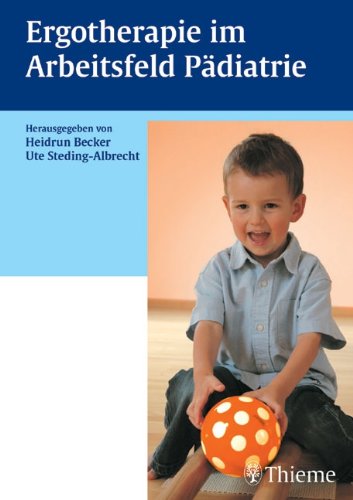 Ergotherapie im Arbeitsfeld Pädiatrie

Herausgegeben von
Heidrun Becker
Ute Steding-Albrecht

Thieme